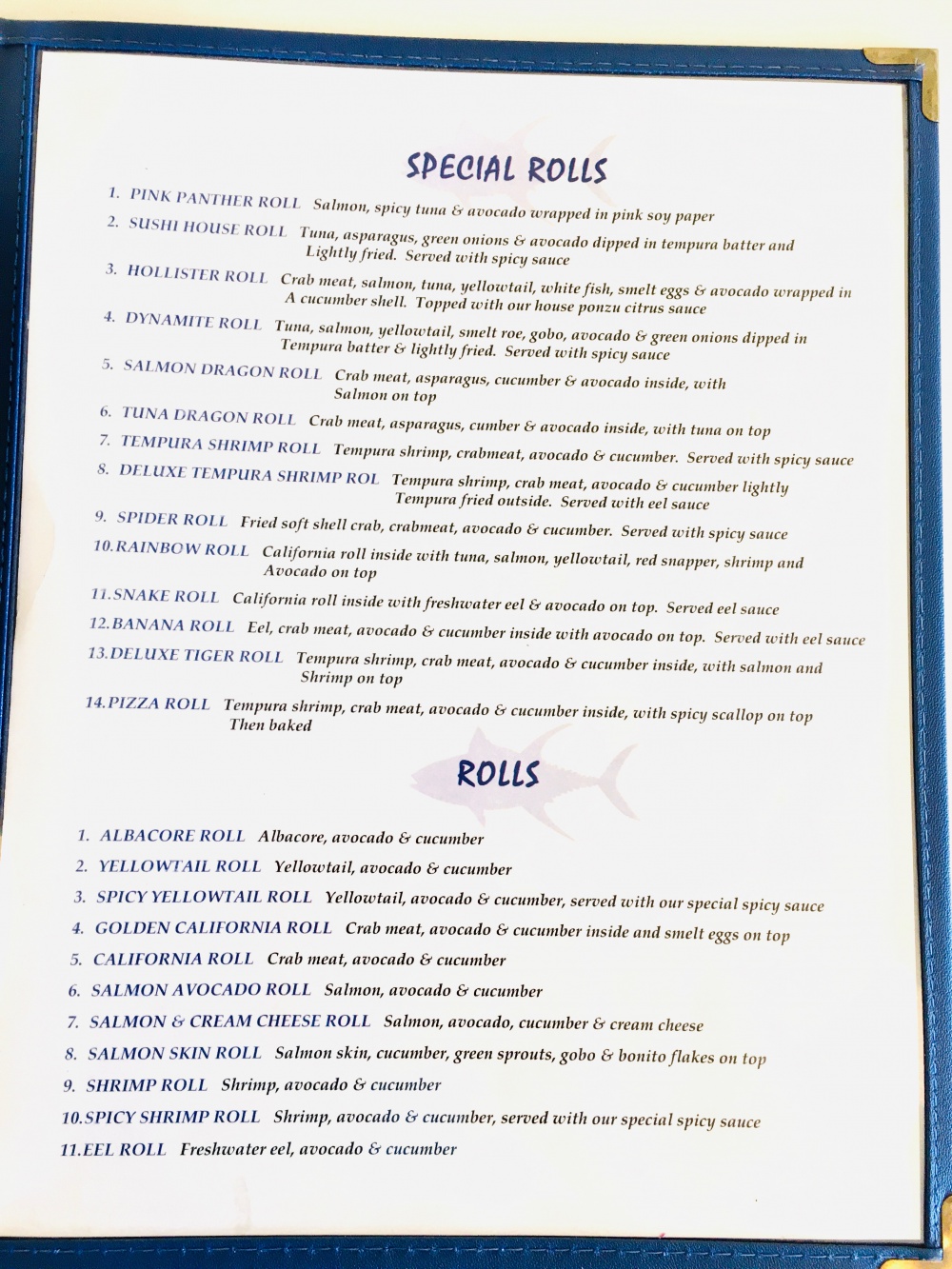 SPECIAL ROLLS

1. PINK PANTHER ROLL Salmon, spicy tuna & avocado wrapped in pink soy paper

2. SUSHI HOUSE ROLL Tuna, asparagus, green onions & avocado dipped in tempura batter and Lightly fried. Served with spicy sauce

3. HOLLISTER ROLL Crab meat, salmon, tuna, yellowtail, white fish, smelt eggs & avocado wrapped in A cucumber shell. Topped with our house ponzu citrus sauce

4. DYNAMITE ROLL Tuna, salmon, yellowtail, smelt roe, gobo, avocado & green onions dipped in Tempura batter & lightly fried. Served with spicy sauce

5. SALMON DRAGON ROLL Crab meat, asparagus, cucumber & avocado inside, with Salmon on top

6. TUNA DRAGON ROLL Crab meat, asparagus, cumber & avocado inside, with tuna on top

7. TEMPURA SHRIMP ROLL Tempura shrimp, crabmeat, avocado & cucumber. Served with spicy sauce

8. DELUXE TEMPURA SHRIMP ROL Tempura shrimp, crab meat, avocado & cucumber lightly Tempura fried outside. Served with eel sauce

9. SPIDER ROLL Fried soft shell crab, crabmeat, avocado & cucumber. Served with spicy sauce

10. RAINBOW ROLL California roll inside with tuna, salmon, yellowtail, red snapper, shrimp and Avocado on top

11. SNAKE ROLL California roll inside with freshwater eel & avocado on top. Served eel sauce

12. BANANA ROLL Eel, crab meat, avocado & cucumber inside with avocado on top. Served with eel sauce

13. DELUXE TIGER ROLL Tempura shrimp, crab meat, avocado & cucumber inside, with salmon and Shrimp on top

14. PIZZA ROLL Tempura shrimp, crab meat, avocado & cucumber inside, with spicy scallop on top Then baked

ROLLS

1. ALBACORE ROLL Albacore, avocado & cucumber
2. YELLOWTAIL ROLL Yellowtail, avocado & cucumber
3. SPICY YELLOWTAIL ROLL Yellowtail, avocado & cucumber, served with our special spicy sauce
4. GOLDEN CALIFORNIA ROLL Crab meat, avocado & cucumber inside and smelt eggs on top
5. CALIFORNIA ROLL Crab meat, avocado & cucumber
6. SALMON AVOCADO ROLL Salmon, avocado & cucumber
7. SALMON & CREAM CHEESE ROLL Salmon, avocado, cucumber & cream cheese
8. SALMON SKIN ROLL Salmon skin, cucumber, green sprouts, gobo & bonito flakes on top
9. SHRIMP ROLL Shrimp, avocado & cucumber
10. SPICY SHRIMP ROLL Shrimp, avocado & cucumber, served with our special spicy sauce
11. EEL ROLL Freshwater eel, avocado & cucumber